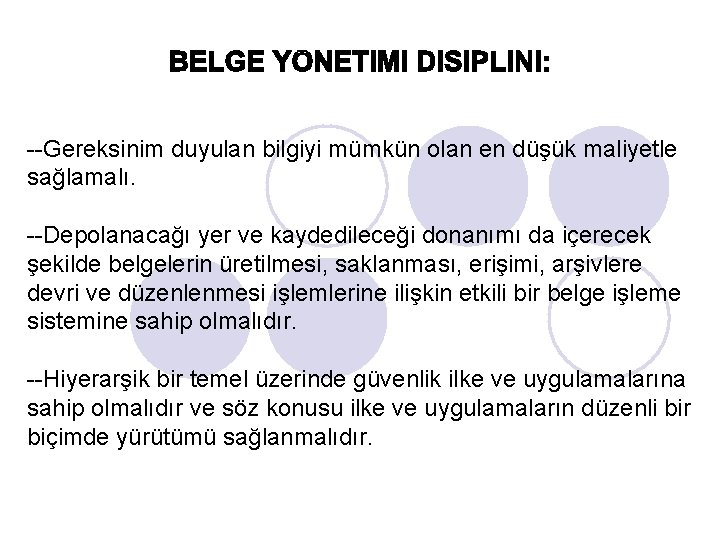 BELGE YONETIMI DISIPLINI:

--Gereksinim duyulan bilgiyi mümkün olan en düşük maliyetle sağlamalı.

--Depolanacağı yer ve kaydedileceği donanımı da içerecek şekilde belgelerin üretilmesi, saklanması, erişimi, arşivlere devri ve düzenlenmesi işlemlerine ilişkin etkili bir belge işleme sistemine sahip olmalıdır.

--Hiyerarşik bir temel üzerinde güvenlik ilke ve uygulamalarına sahip olmalıdır ve söz konusu ilke ve uygulamaların düzenli bir biçimde yürütümü sağlanmalıdır.